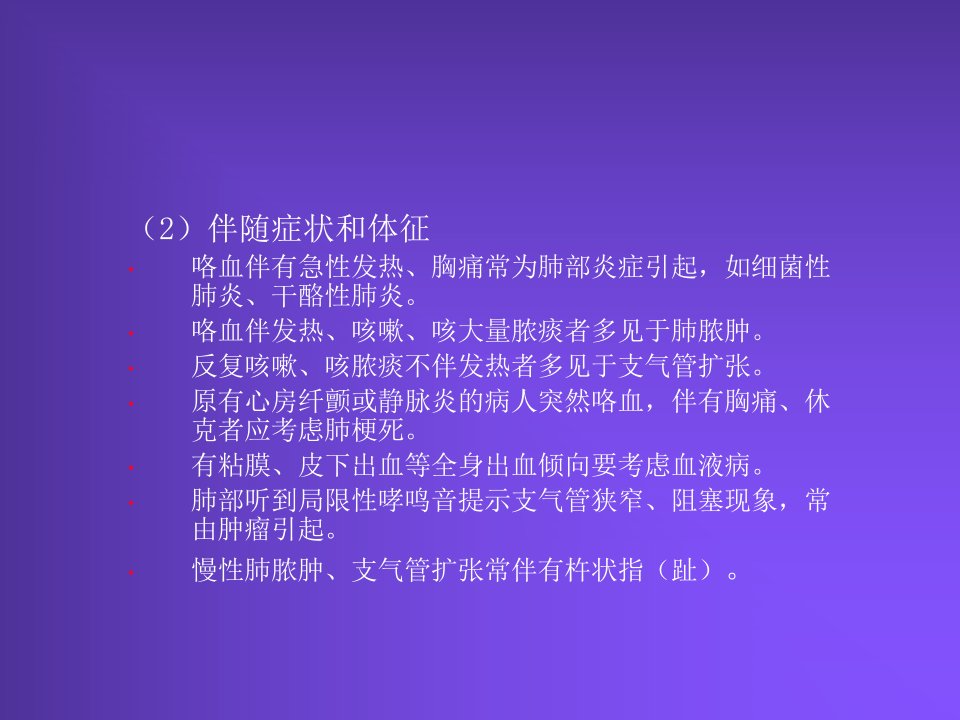 （2）伴随症状和体征

• 咯血伴有急性发热、胸痛常为肺部炎症引起，如细菌性肺炎、干酪性肺炎。
• 咯血伴发热、咳嗽、咳大量脓痰者多见于肺脓肿。
• 反复咳嗽、咳脓痰不伴发热者多见于支气管扩张。
• 原有心房纤颤或静脉炎的病人突然咯血，伴有胸痛、休克者应考虑肺梗死。
• 有粘膜、皮下出血等全身出血倾向要考虑血液病。
• 肺部听到局限性哮鸣音提示支气管狭窄、阻塞现象，常由肿瘤引起。
• 慢性肺脓肿、支气管扩张常伴有杵状指（趾）。